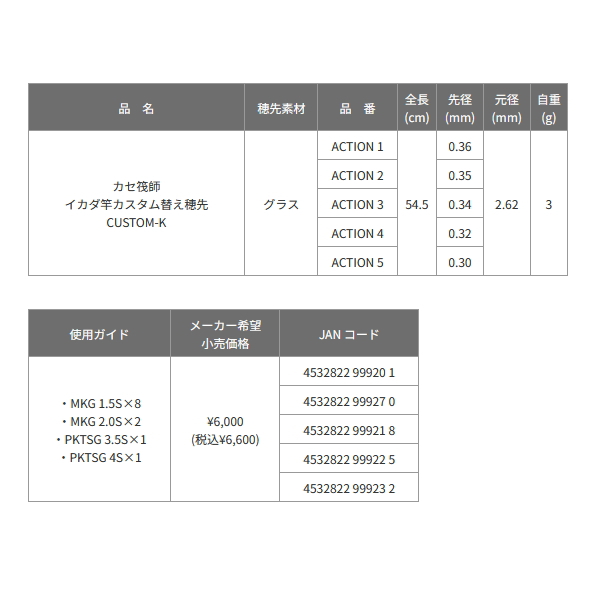 | 品　名 | 穂先素材 | 品　番 | 全長 (cm) | 先径 (mm) | 元径 (mm) | 自重 (g) |
|---|---|---|---|---|---|---|
| カセ筏師 イカダ竿カスタム替え穂先 CUSTOM-K | グラス | ACTION 1 | 54.5 | 0.36 | 2.62 | 3 |
| | | ACTION 2 | | 0.35 | | |
| | | ACTION 3 | | 0.34 | | |
| | | ACTION 4 | | 0.32 | | |
| | | ACTION 5 | | 0.30 | | |

| 使用ガイド | メーカー希望 小売価格 | JAN コード |
|---|---|---|
| ・MKG 1.5S×8 ・MKG 2.0S×2 ・PKTSG 3.5S×1 ・PKTSG 4S×1 | ¥6,000 (税込¥6,600) | 4532822 99920 1 |
| | | 4532822 99927 0 |
| | | 4532822 99921 8 |
| | | 4532822 99922 5 |
| | | 4532822 99923 2 |